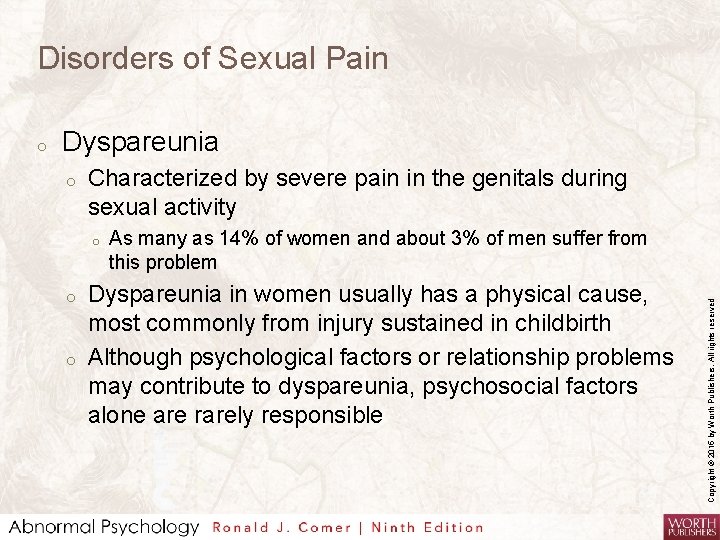 Disorders of Sexual Pain

o Dyspareunia

o Characterized by severe pain in the genitals during sexual activity

o As many as 14% of women and about 3% of men suffer from this problem

o Dyspareunia in women usually has a physical cause, most commonly from injury sustained in childbirth

o Although psychological factors or relationship problems may contribute to dyspareunia, psychosocial factors alone are rarely responsible

Copyright © 2016 by Worth Publishers. All rights reserved

Abnormal Psychology Ronald J. Comer | Ninth Edition

WORTH PUBLISHERS